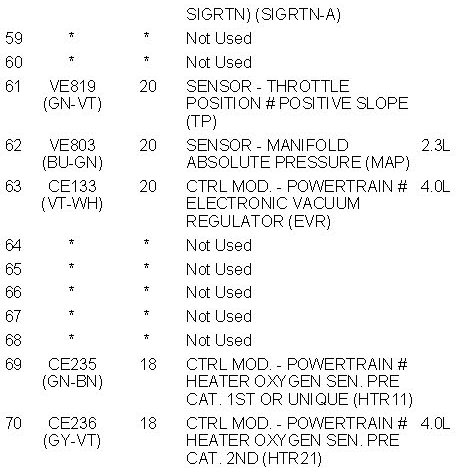 | | | | | |
|---|---|---|---|---|
| | | | SIGRTN) (SIGRTN-A) | |
| 59 | * | * | Not Used | |
| 60 | * | * | Not Used | |
| 61 | VE819 (GN-VT) | 20 | SENSOR - THROTTLE POSITION # POSITIVE SLOPE (TP) | |
| 62 | VE803 (BU-GN) | 20 | SENSOR - MANIFOLD ABSOLUTE PRESSURE (MAP) | 2.3L |
| 63 | CE133 (VT-WH) | 20 | CTRL MOD. - POWERTRAIN # ELECTRONIC VACUUM REGULATOR (EVR) | 4.0L |
| 64 | * | * | Not Used | |
| 65 | * | * | Not Used | |
| 66 | * | * | Not Used | |
| 67 | * | * | Not Used | |
| 68 | * | * | Not Used | |
| 69 | CE235 (GN-BN) | 18 | CTRL MOD. - POWERTRAIN # HEATER OXYGEN SEN. PRE CAT. 1ST OR UNIQUE (HTR11) | |
| 70 | CE236 (GY-VT) | 18 | CTRL MOD. - POWERTRAIN # HEATER OXYGEN SEN. PRE CAT. 2ND (HTR21) | 4.0L |